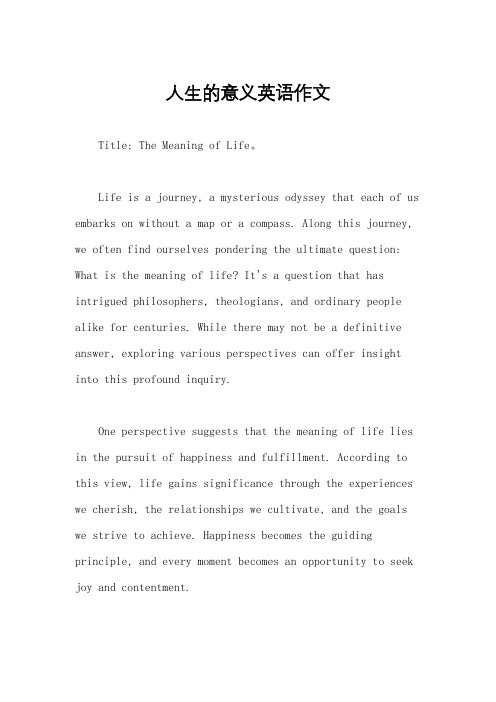 人生的意义英语作文

Title: The Meaning of Life。

Life is a journey, a mysterious odyssey that each of us embarks on without a map or a compass. Along this journey, we often find ourselves pondering the ultimate question: What is the meaning of life? It's a question that has intrigued philosophers, theologians, and ordinary people alike for centuries. While there may not be a definitive answer, exploring various perspectives can offer insight into this profound inquiry.

One perspective suggests that the meaning of life lies in the pursuit of happiness and fulfillment. According to this view, life gains significance through the experiences we cherish, the relationships we cultivate, and the goals we strive to achieve. Happiness becomes the guiding principle, and every moment becomes an opportunity to seek joy and contentment.